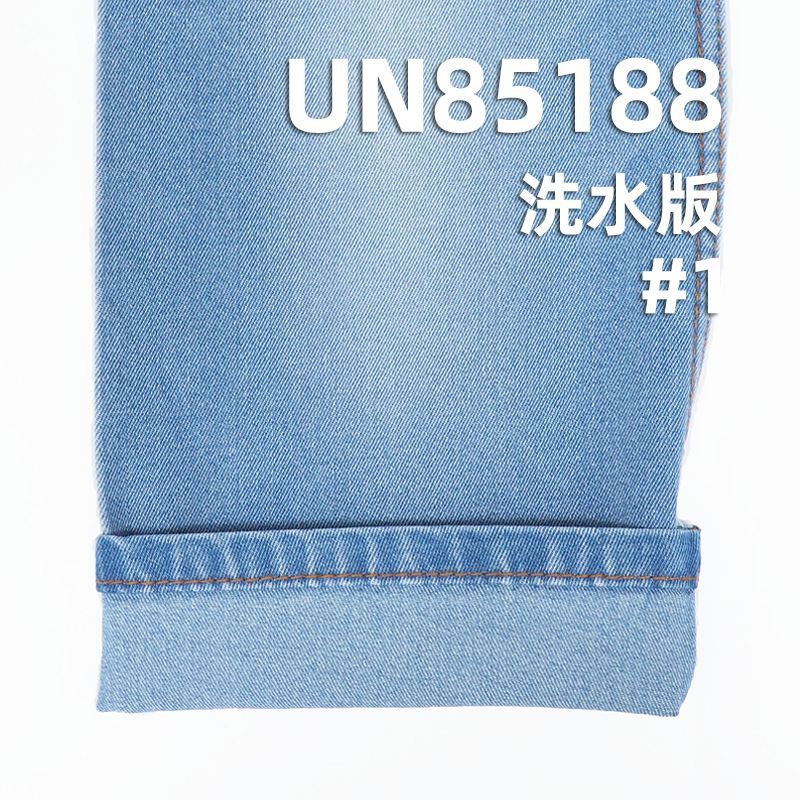 UN85188
洗水版
#1